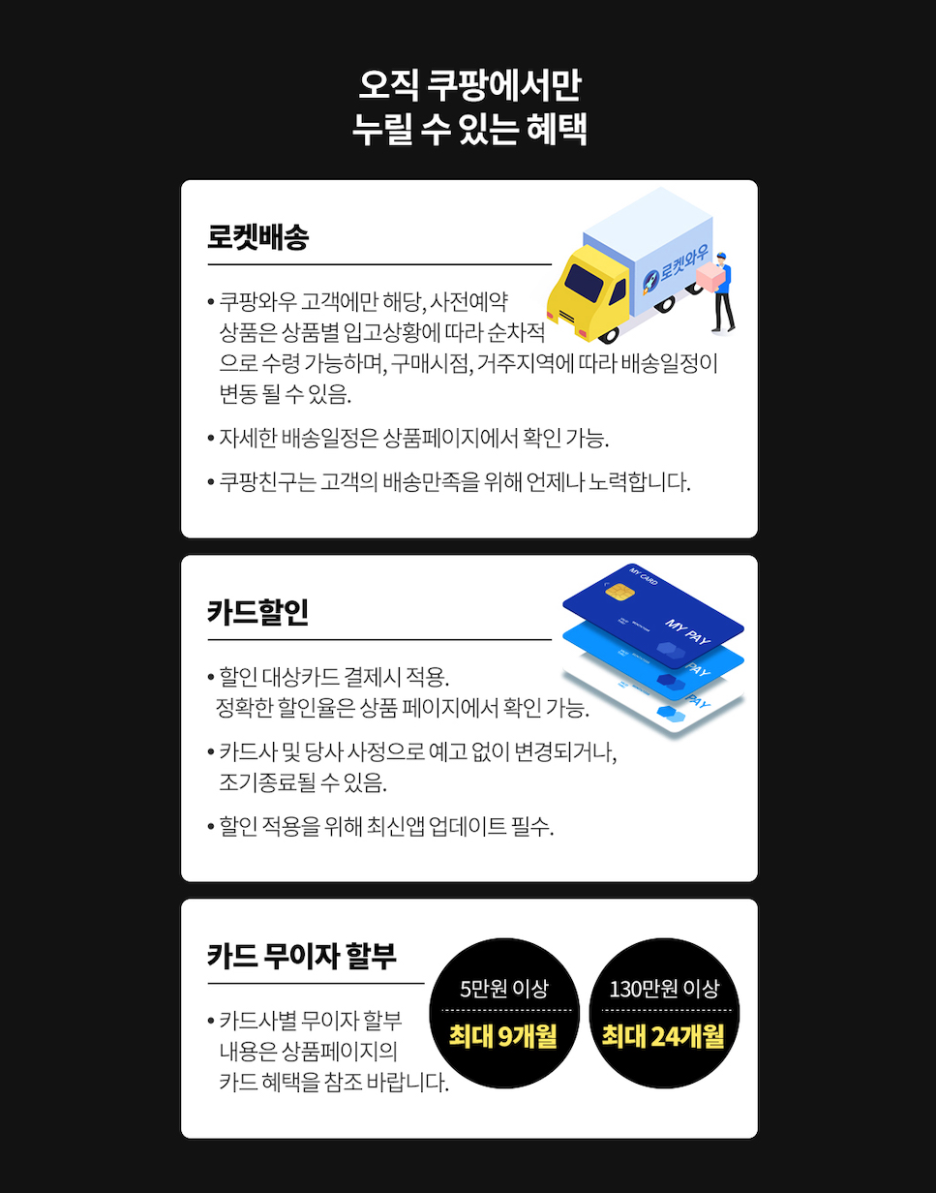 오직 쿠팡에서만
누릴 수 있는 혜택

로켓배송

로켓와우

• 쿠팡와우 고객에만 해당, 사전예약 상품은 상품별 입고상황에 따라 순차적으로 수령 가능하며, 구매시점, 거주지역에 따라 배송일정이 변동 될 수 있음.

• 자세한 배송일정은 상품페이지에서 확인 가능.

• 쿠팡친구는 고객의 배송만족을 위해 언제나 노력합니다.

카드할인

MY CARD
MY PAY
PAY
PAY

• 할인 대상카드 결제시 적용. 정확한 할인율은 상품 페이지에서 확인 가능.

• 카드사 및 당사 사정으로 예고 없이 변경되거나, 조기종료될 수 있음.

• 할인 적용을 위해 최신앱 업데이트 필수.

카드 무이자 할부

• 카드사별 무이자 할부 내용은 상품페이지의 카드 혜택을 참조 바랍니다.

5만원 이상
최대 9개월

130만원 이상
최대 24개월